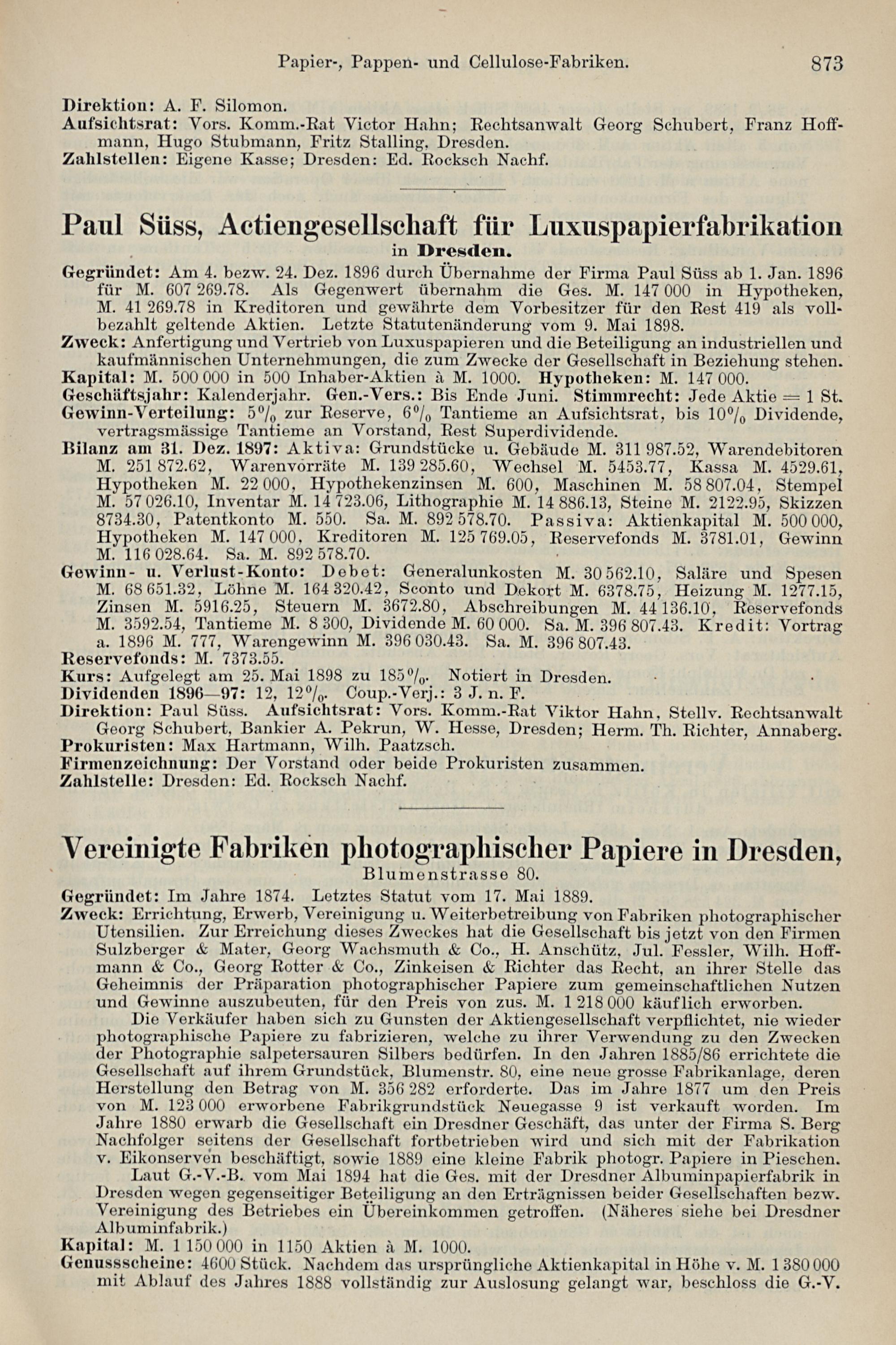 Papier-, Pappen- und Cellulose-Fabriken. 873

Direktion: A. F. Silomon.
Aufsichtsrat: Vors. Komm.-Rat Victor Hahn; Rechtsanwalt Georg Schubert, Franz Hoffmann, Hugo Stubmann, Fritz Stalling, Dresden.
Zahlstellen: Eigene Kasse; Dresden: Ed. Rocksch Nachf.

Paul Süss, Actiengesellschaft für Luxuspapierfabrikation
in Dresden.

Gegründet: Am 4. bezw. 24. Dez. 1896 durch Übernahme der Firma Paul Süss ab 1. Jan. 1896 für M. 607 269.78. Als Gegenwert übernahm die Ges. M. 147 000 in Hypotheken, M. 41 269.78 in Kreditoren und gewährte dem Vorbesitzer für den Rest 419 als vollbezahlt geltende Aktien. Letzte Statutenänderung vom 9. Mai 1898.
Zweck: Anfertigung und Vertrieb von Luxuspapieren und die Beteiligung an industriellen und kaufmännischen Unternehmungen, die zum Zwecke der Gesellschaft in Beziehung stehen.
Kapital: M. 500 000 in 500 Inhaber-Aktien à M. 1000. Hypotheken: M. 147 000.
Geschäftsjahr: Kalenderjahr. Gen.-Vers.: Bis Ende Juni. Stimmrecht: Jede Aktie = 1 St.
Gewinn-Verteilung: 5% zur Reserve, 6% Tantieme an Aufsichtsrat, bis 10% Dividende, vertragsmässige Tantieme an Vorstand, Rest Superdividende.
Bilanz am 31. Dez. 1897: Aktiva: Grundstücke u. Gebäude M. 311 987.52, Warendebitoren M. 251 872.62, Warenvorräte M. 139 285.60, Wechsel M. 5453.77, Kassa M. 4529.61, Hypotheken M. 22 000, Hypothekenzinsen M. 600, Maschinen M. 58 807.04, Stempel M. 57 026.10, Inventar M. 14 723.06, Lithographie M. 14 886.13, Steine M. 2122.95, Skizzen 8734.30, Patentkonto M. 550. Sa. M. 892 578.70. Passiva: Aktienkapital M. 500 000, Hypotheken M. 147 000, Kreditoren M. 125 769.05, Reservefonds M. 3781.01, Gewinn M. 116 028.64. Sa. M. 892 578.70.
Gewinn- u. Verlust-Konto: Debet: Generalunkosten M. 30 562.10, Saläre und Spesen M. 68 651.32, Löhne M. 164 320.42, Sconto und Dekort M. 6378.75, Heizung M. 1277.15, Zinsen M. 5916.25, Steuern M. 3672.80, Abschreibungen M. 44 136.10, Reservefonds M. 3592.54, Tantieme M. 8 300, Dividende M. 60 000. Sa. M. 396 807.43. Kredit: Vortrag a. 1896 M. 777, Warengewinn M. 396 030.43. Sa. M. 396 807.43.
Reservefonds: M. 7373.55.
Kurs: Aufgelegt am 25. Mai 1898 zu 185%. Notiert in Dresden.
Dividenden 1896—97: 12, 12%. Coup.-Verj.: 3 J. n. F.
Direktion: Paul Süss. Aufsichtsrat: Vors. Komm.-Rat Viktor Hahn, Stellv. Rechtsanwalt Georg Schubert, Bankier A. Pekrun, W. Hesse, Dresden; Herm. Th. Richter, Annaberg.
Prokuristen: Max Hartmann, Wilh. Paatzsch.
Firmenzeichnung: Der Vorstand oder beide Prokuristen zusammen.
Zahlstelle: Dresden: Ed. Rocksch Nachf.

Vereinigte Fabriken photographischer Papiere in Dresden,
Blumenstrasse 80.

Gegründet: Im Jahre 1874. Letztes Statut vom 17. Mai 1889.
Zweck: Errichtung, Erwerb, Vereinigung u. Weiterbetreibung von Fabriken photographischer Utensilien. Zur Erreichung dieses Zweckes hat die Gesellschaft bis jetzt von den Firmen Sulzberger & Mater, Georg Wachsmuth & Co., H. Anschütz, Jul. Fessler, Wilh. Hoffmann & Co., Georg Rotter & Co., Zinkeisen & Richter das Recht, an ihrer Stelle das Geheimnis der Präparation photographischer Papiere zum gemeinschaftlichen Nutzen und Gewinne auszubeuten, für den Preis von zus. M. 1 218 000 käuflich erworben.
Die Verkäufer haben sich zu Gunsten der Aktiengesellschaft verpflichtet, nie wieder photographische Papiere zu fabrizieren, welche zu ihrer Verwendung zu den Zwecken der Photographie salpetersauren Silbers bedürfen. In den Jahren 1885/86 errichtete die Gesellschaft auf ihrem Grundstück, Blumenstr. 80, eine neue grosse Fabrikanlage, deren Herstellung den Betrag von M. 356 282 erforderte. Das im Jahre 1877 um den Preis von M. 123 000 erworbene Fabrikgrundstück Neuegasse 9 ist verkauft worden. Im Jahre 1880 erwarb die Gesellschaft ein Dresdner Geschäft, das unter der Firma S. Berg Nachfolger seitens der Gesellschaft fortbetrieben wird und sich mit der Fabrikation v. Eikonserven beschäftigt, sowie 1889 eine kleine Fabrik photogr. Papiere in Pieschen.
Laut G.-V.-B. vom Mai 1894 hat die Ges. mit der Dresdner Albuminpapierfabrik in Dresden wegen gegenseitiger Beteiligung an den Erträgnissen beider Gesellschaften bezw. Vereinigung des Betriebes ein Übereinkommen getroffen. (Näheres siehe bei Dresdner Albuminfabrik.)
Kapital: M. 1 150 000 in 1150 Aktien à M. 1000.
Genussscheine: 4600 Stück. Nachdem das ursprüngliche Aktienkapital in Höhe v. M. 1 380 000 mit Ablauf des Jahres 1888 vollständig zur Auslosung gelangt war, beschloss die G.-V.